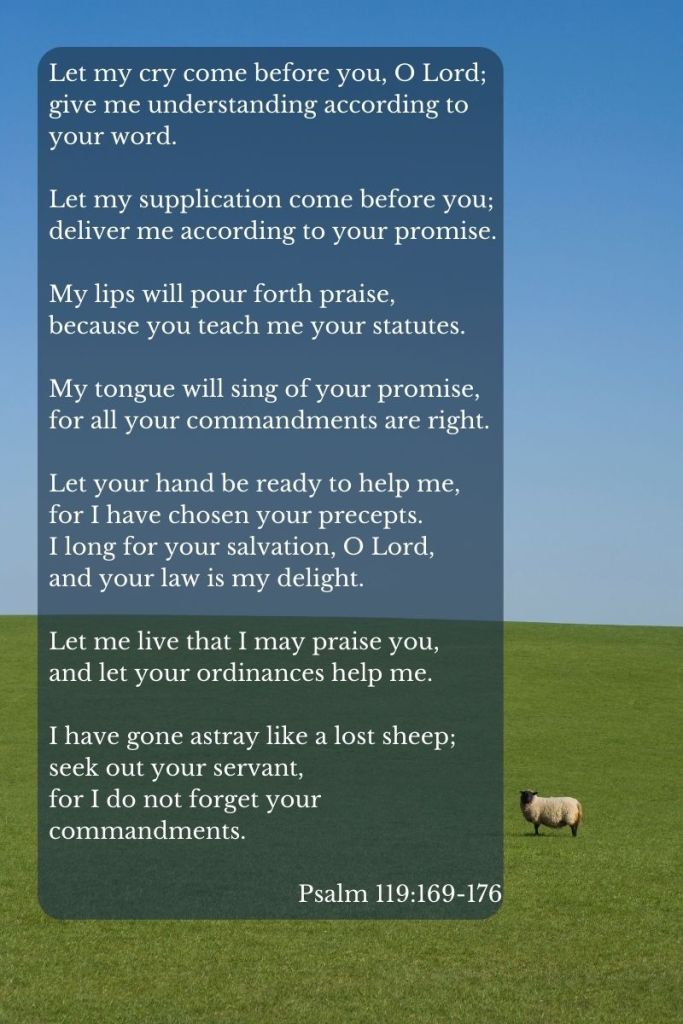 Let my cry come before you, O Lord;
give me understanding according to
your word.

Let my supplication come before you;
deliver me according to your promise.

My lips will pour forth praise,
because you teach me your statutes.

My tongue will sing of your promise,
for all your commandments are right.

Let your hand be ready to help me,
for I have chosen your precepts.
I long for your salvation, O Lord,
and your law is my delight.

Let me live that I may praise you,
and let your ordinances help me.

I have gone astray like a lost sheep;
seek out your servant,
for I do not forget your
commandments.

Psalm 119:169-176